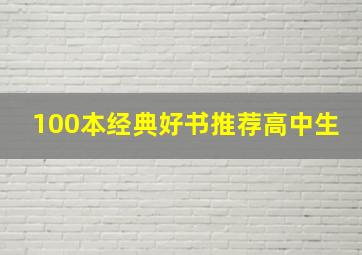 100本经典好书推荐高中生